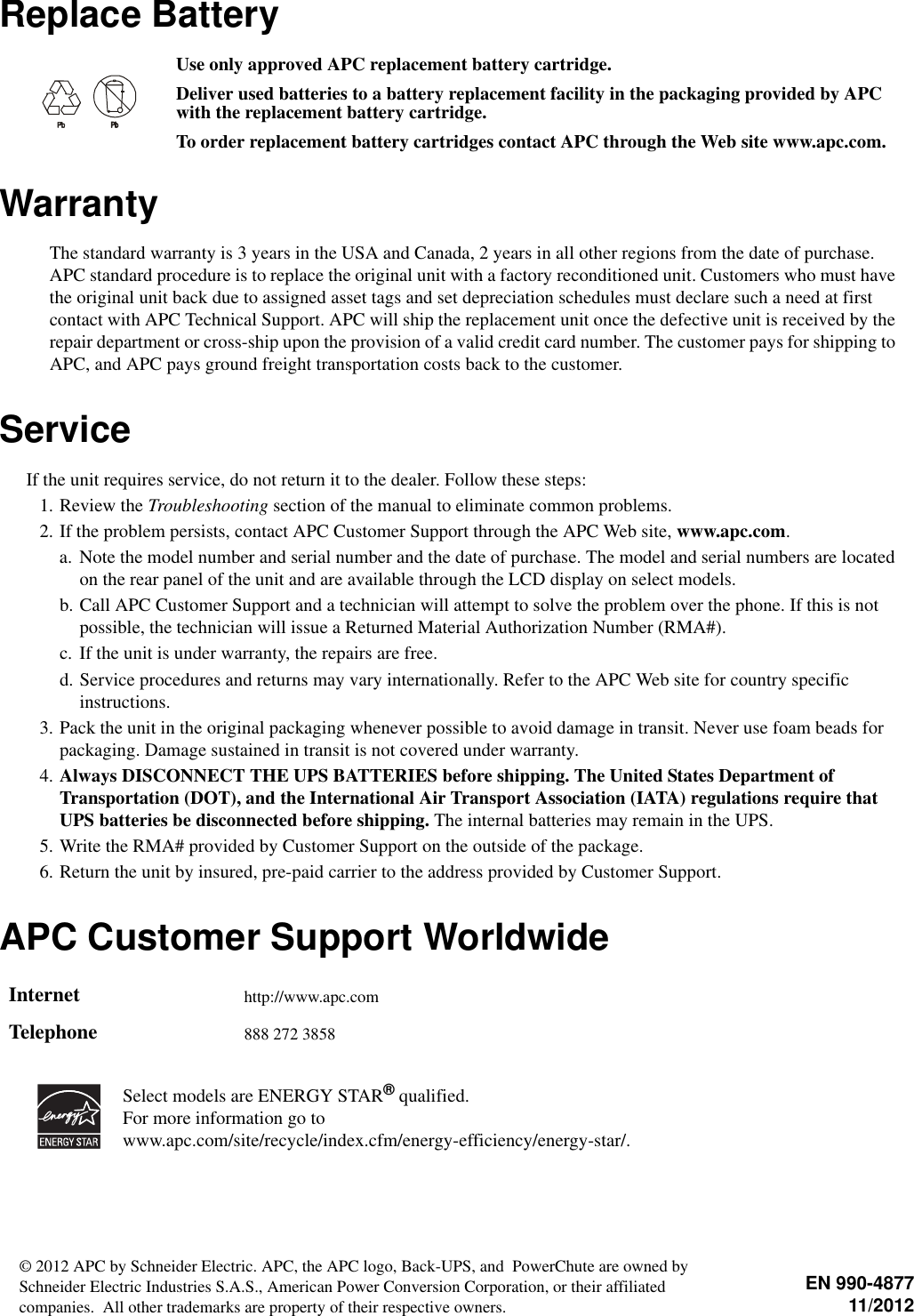 Replace Battery

Pb Pb

Use only approved APC replacement battery cartridge.

Deliver used batteries to a battery replacement facility in the packaging provided by APC with the replacement battery cartridge.

To order replacement battery cartridges contact APC through the Web site www.apc.com.

Warranty

The standard warranty is 3 years in the USA and Canada, 2 years in all other regions from the date of purchase. APC standard procedure is to replace the original unit with a factory reconditioned unit. Customers who must have the original unit back due to assigned asset tags and set depreciation schedules must declare such a need at first contact with APC Technical Support. APC will ship the replacement unit once the defective unit is received by the repair department or cross-ship upon the provision of a valid credit card number. The customer pays for shipping to APC, and APC pays ground freight transportation costs back to the customer.

Service

If the unit requires service, do not return it to the dealer. Follow these steps:
1. Review the Troubleshooting section of the manual to eliminate common problems.
2. If the problem persists, contact APC Customer Support through the APC Web site, www.apc.com.
a. Note the model number and serial number and the date of purchase. The model and serial numbers are located on the rear panel of the unit and are available through the LCD display on select models.
b. Call APC Customer Support and a technician will attempt to solve the problem over the phone. If this is not possible, the technician will issue a Returned Material Authorization Number (RMA#).
c. If the unit is under warranty, the repairs are free.
d. Service procedures and returns may vary internationally. Refer to the APC Web site for country specific instructions.
3. Pack the unit in the original packaging whenever possible to avoid damage in transit. Never use foam beads for packaging. Damage sustained in transit is not covered under warranty.
4. Always DISCONNECT THE UPS BATTERIES before shipping. The United States Department of Transportation (DOT), and the International Air Transport Association (IATA) regulations require that UPS batteries be disconnected before shipping. The internal batteries may remain in the UPS.
5. Write the RMA# provided by Customer Support on the outside of the package.
6. Return the unit by insured, pre-paid carrier to the address provided by Customer Support.

APC Customer Support Worldwide

| Internet | http://www.apc.com |
|---|---|
| Telephone | 888 272 3858 |

energy ENERGY STAR

Select models are ENERGY STAR® qualified.
For more information go to
www.apc.com/site/recycle/index.cfm/energy-efficiency/energy-star/.

© 2012 APC by Schneider Electric. APC, the APC logo, Back-UPS, and PowerChute are owned by Schneider Electric Industries S.A.S., American Power Conversion Corporation, or their affiliated companies. All other trademarks are property of their respective owners.

EN 990-4877
11/2012